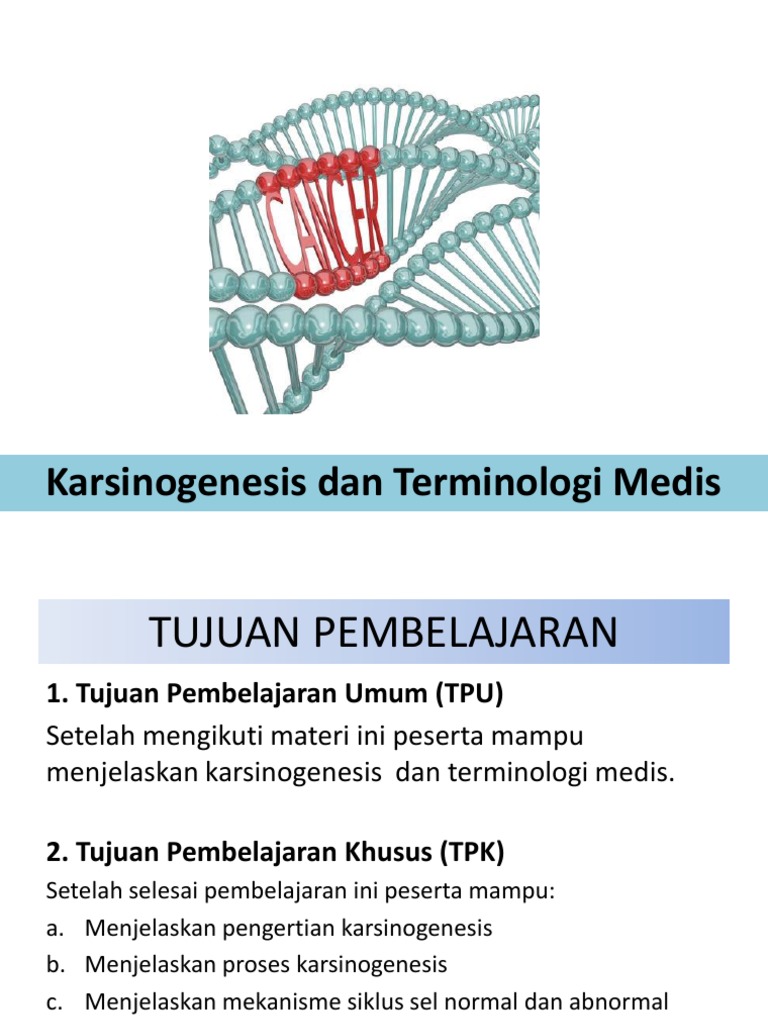 CANCER

Karsinogenesis dan Terminologi Medis

TUJUAN PEMBELAJARAN

1. Tujuan Pembelajaran Umum (TPU)

Setelah mengikuti materi ini peserta mampu menjelaskan karsinogenesis dan terminologi medis.

2. Tujuan Pembelajaran Khusus (TPK)

Setelah selesai pembelajaran ini peserta mampu:

a. Menjelaskan pengertian karsinogenesis

b. Menjelaskan proses karsinogenesis

c. Menjelaskan mekanisme siklus sel normal dan abnormal